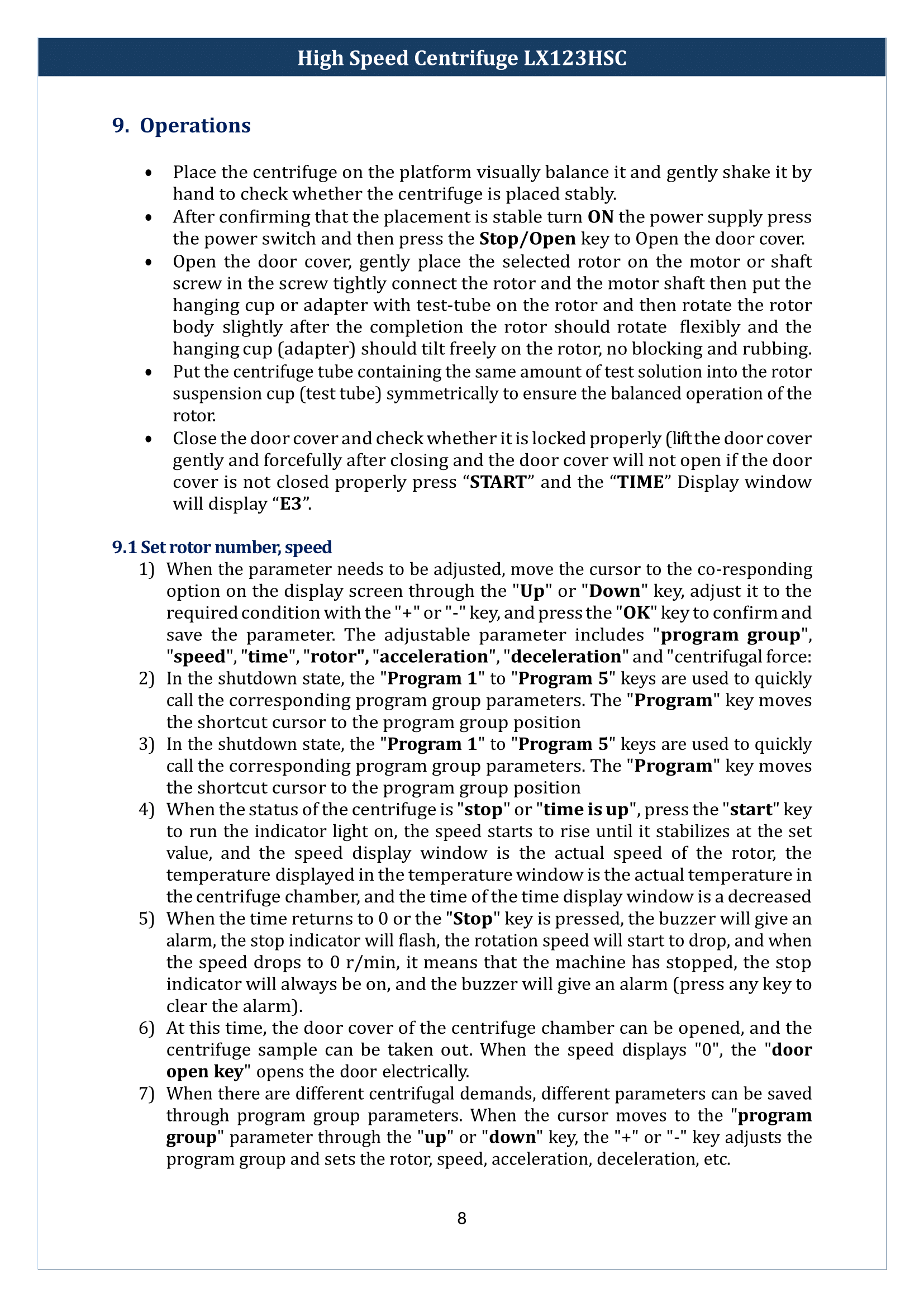 High Speed Centrifuge LX123HSC

9. Operations

• Place the centrifuge on the platform visually balance it and gently shake it by hand to check whether the centrifuge is placed stably.
• After confirming that the placement is stable turn ON the power supply press the power switch and then press the Stop/Open key to Open the door cover.
• Open the door cover, gently place the selected rotor on the motor or shaft screw in the screw tightly connect the rotor and the motor shaft then put the hanging cup or adapter with test-tube on the rotor and then rotate the rotor body slightly after the completion the rotor should rotate flexibly and the hanging cup (adapter) should tilt freely on the rotor, no blocking and rubbing.
• Put the centrifuge tube containing the same amount of test solution into the rotor suspension cup (test tube) symmetrically to ensure the balanced operation of the rotor.
• Close the door cover and check whether it is locked properly (lift the door cover gently and forcefully after closing and the door cover will not open if the door cover is not closed properly press "START" and the "TIME" Display window will display "E3".

9.1 Set rotor number, speed
1) When the parameter needs to be adjusted, move the cursor to the co-responding option on the display screen through the "Up" or "Down" key, adjust it to the required condition with the "+" or "-" key, and press the "OK" key to confirm and save the parameter. The adjustable parameter includes "program group", "speed", "time", "rotor", "acceleration", "deceleration" and "centrifugal force:
2) In the shutdown state, the "Program 1" to "Program 5" keys are used to quickly call the corresponding program group parameters. The "Program" key moves the shortcut cursor to the program group position
3) In the shutdown state, the "Program 1" to "Program 5" keys are used to quickly call the corresponding program group parameters. The "Program" key moves the shortcut cursor to the program group position
4) When the status of the centrifuge is "stop" or "time is up", press the "start" key to run the indicator light on, the speed starts to rise until it stabilizes at the set value, and the speed display window is the actual speed of the rotor, the temperature displayed in the temperature window is the actual temperature in the centrifuge chamber, and the time of the time display window is a decreased
5) When the time returns to 0 or the "Stop" key is pressed, the buzzer will give an alarm, the stop indicator will flash, the rotation speed will start to drop, and when the speed drops to 0 r/min, it means that the machine has stopped, the stop indicator will always be on, and the buzzer will give an alarm (press any key to clear the alarm).
6) At this time, the door cover of the centrifuge chamber can be opened, and the centrifuge sample can be taken out. When the speed displays "0", the "door open key" opens the door electrically.
7) When there are different centrifugal demands, different parameters can be saved through program group parameters. When the cursor moves to the "program group" parameter through the "up" or "down" key, the "+" or "-" key adjusts the program group and sets the rotor, speed, acceleration, deceleration, etc.

8